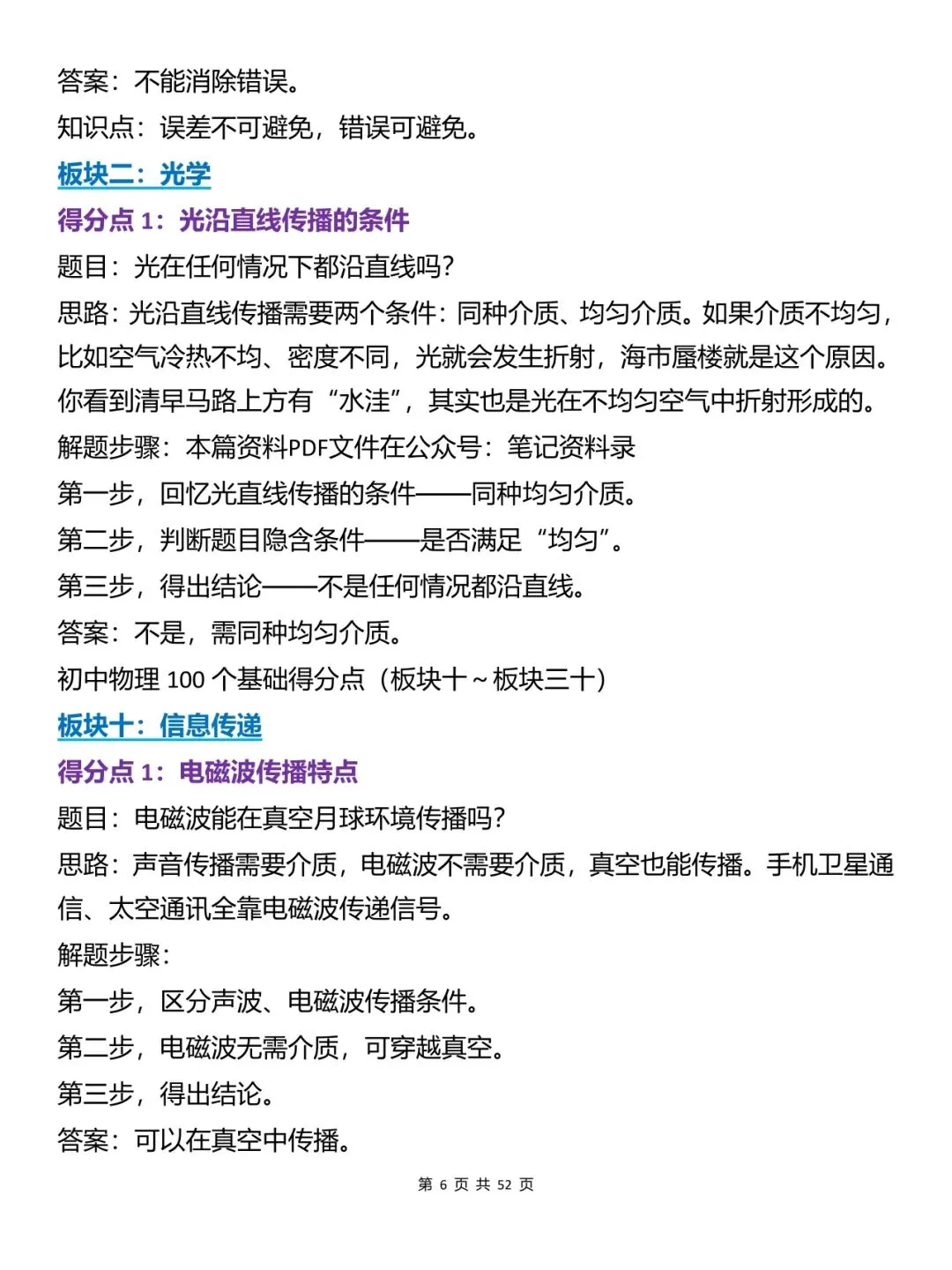 答案：不能消除错误。

知识点：误差不可避免，错误可避免。

板块二：光学

得分点 1：光沿直线传播的条件

题目：光在任何情况下都沿直线吗？

思路：光沿直线传播需要两个条件：同种介质、均匀介质。如果介质不均匀，比如空气冷热不均、密度不同，光就会发生折射，海市蜃楼就是这个原因。你看到清早马路上方有“水洼”，其实也是光在不均匀空气中折射形成的。

解题步骤：本篇资料PDF文件在公众号：笔记资料录

第一步，回忆光直线传播的条件——同种均匀介质。

第二步，判断题目隐含条件——是否满足“均匀”。

第三步，得出结论——不是任何情况都沿直线。

答案：不是，需同种均匀介质。

初中物理 100 个基础得分点（板块十～板块三十）

板块十：信息传递

得分点 1：电磁波传播特点

题目：电磁波能在真空月球环境传播吗？

思路：声音传播需要介质，电磁波不需要介质，真空也能传播。手机卫星通信、太空通讯全靠电磁波传递信号。

解题步骤：

第一步，区分声波、电磁波传播条件。

第二步，电磁波无需介质，可穿越真空。

第三步，得出结论。

答案：可以在真空中传播。

第 6 页 共 52 页